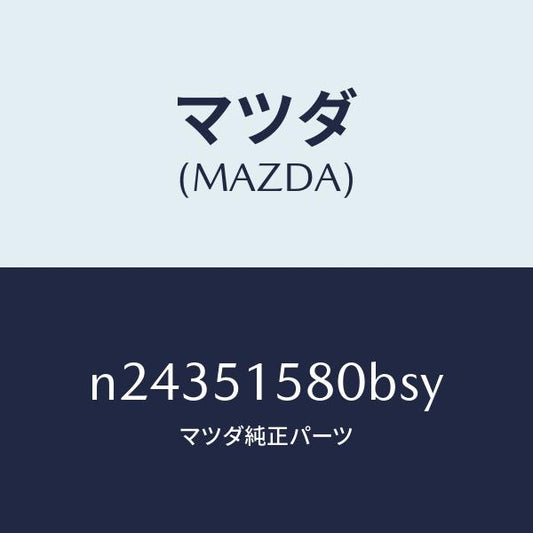 マツダ
(MAZDA)

n24351580bsy
マツダ純正パーツ